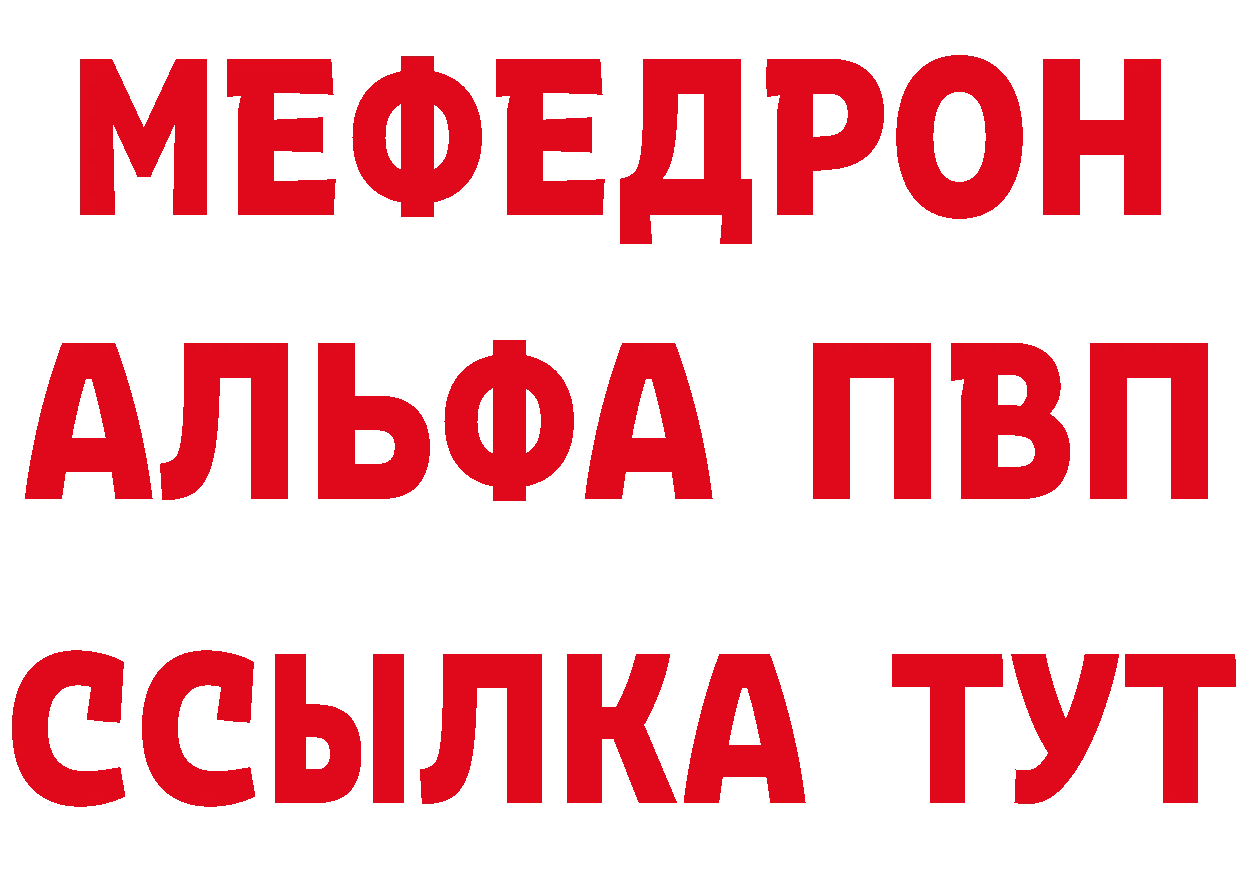 МЕФЕДРОН
АЛЬФА ПВП
ССЫЛКА ТУТ